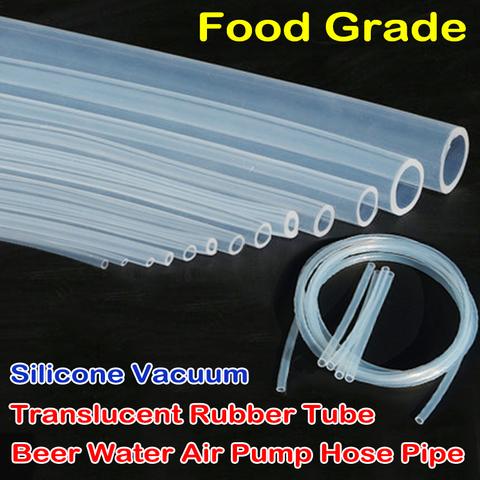 Food Grade

Silicone Vacuum
Translucent Rubber Tube
Beer Water Air Pump Hose Pipe